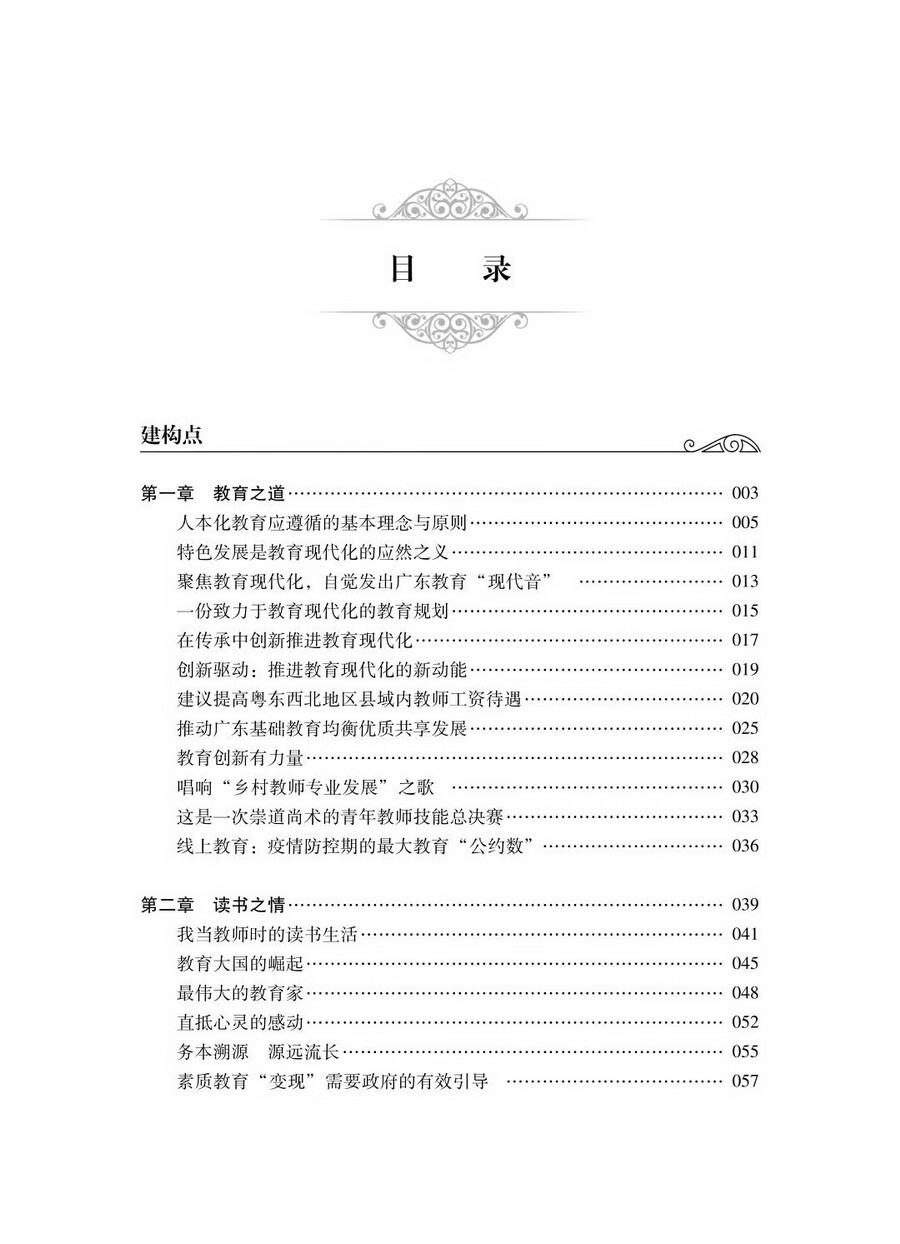 目　录

建构点

第一章　教育之道 …… 003
人本化教育应遵循的基本理念与原则 …… 005
特色发展是教育现代化的应然之义 …… 011
聚焦教育现代化，自觉发出广东教育“现代音” …… 013
一份致力于教育现代化的教育规划 …… 015
在传承中创新推进教育现代化 …… 017
创新驱动：推进教育现代化的新动能 …… 019
建议提高粤东西北地区县域内教师工资待遇 …… 020
推动广东基础教育均衡优质共享发展 …… 025
教育创新有力量 …… 028
唱响“乡村教师专业发展”之歌 …… 030
这是一次崇道尚术的青年教师技能总决赛 …… 033
线上教育：疫情防控期的最大教育“公约数” …… 036

第二章　读书之情 …… 039
我当教师时的读书生活 …… 041
教育大国的崛起 …… 045
最伟大的教育家 …… 048
直抵心灵的感动 …… 052
务本溯源　源远流长 …… 055
素质教育“变现”需要政府的有效引导 …… 057